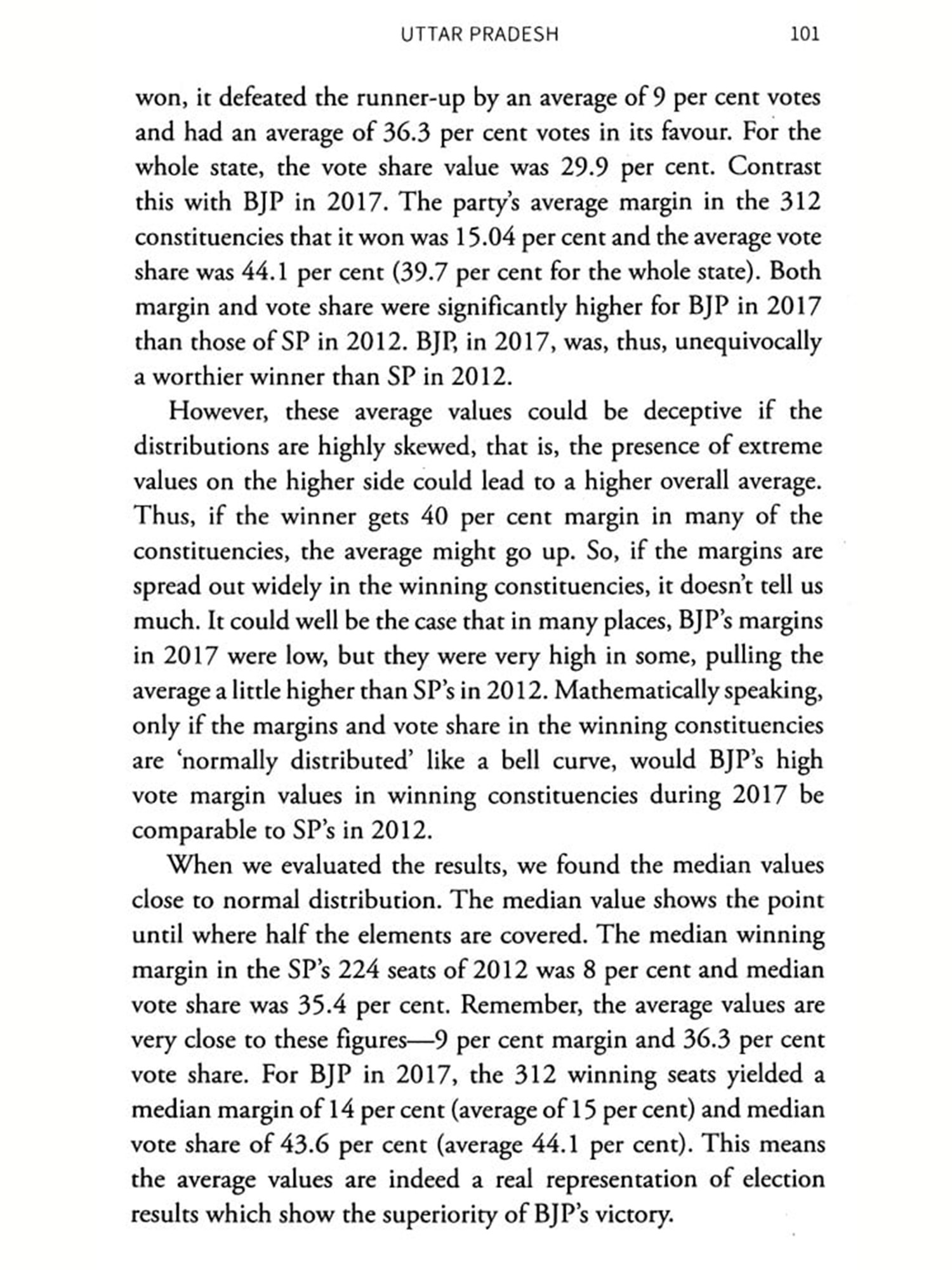 UTTAR PRADESH 101

won, it defeated the runner-up by an average of 9 per cent votes and had an average of 36.3 per cent votes in its favour. For the whole state, the vote share value was 29.9 per cent. Contrast this with BJP in 2017. The party's average margin in the 312 constituencies that it won was 15.04 per cent and the average vote share was 44.1 per cent (39.7 per cent for the whole state). Both margin and vote share were significantly higher for BJP in 2017 than those of SP in 2012. BJP, in 2017, was, thus, unequivocally a worthier winner than SP in 2012.

However, these average values could be deceptive if the distributions are highly skewed, that is, the presence of extreme values on the higher side could lead to a higher overall average. Thus, if the winner gets 40 per cent margin in many of the constituencies, the average might go up. So, if the margins are spread out widely in the winning constituencies, it doesn't tell us much. It could well be the case that in many places, BJP's margins in 2017 were low, but they were very high in some, pulling the average a little higher than SP's in 2012. Mathematically speaking, only if the margins and vote share in the winning constituencies are 'normally distributed' like a bell curve, would BJP's high vote margin values in winning constituencies during 2017 be comparable to SP's in 2012.

When we evaluated the results, we found the median values close to normal distribution. The median value shows the point until where half the elements are covered. The median winning margin in the SP's 224 seats of 2012 was 8 per cent and median vote share was 35.4 per cent. Remember, the average values are very close to these figures—9 per cent margin and 36.3 per cent vote share. For BJP in 2017, the 312 winning seats yielded a median margin of 14 per cent (average of 15 per cent) and median vote share of 43.6 per cent (average 44.1 per cent). This means the average values are indeed a real representation of election results which show the superiority of BJP's victory.